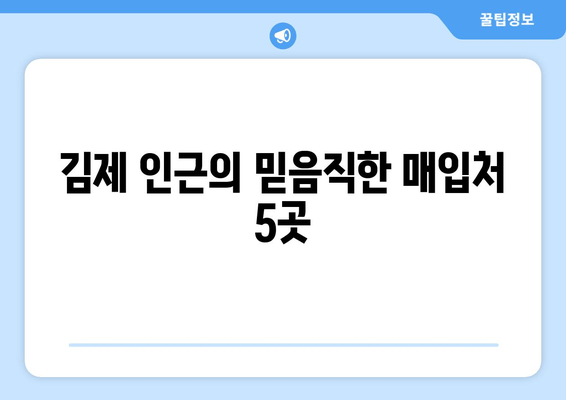 꿀팁정보

김제 인근의 믿음직한 매입처 5곳